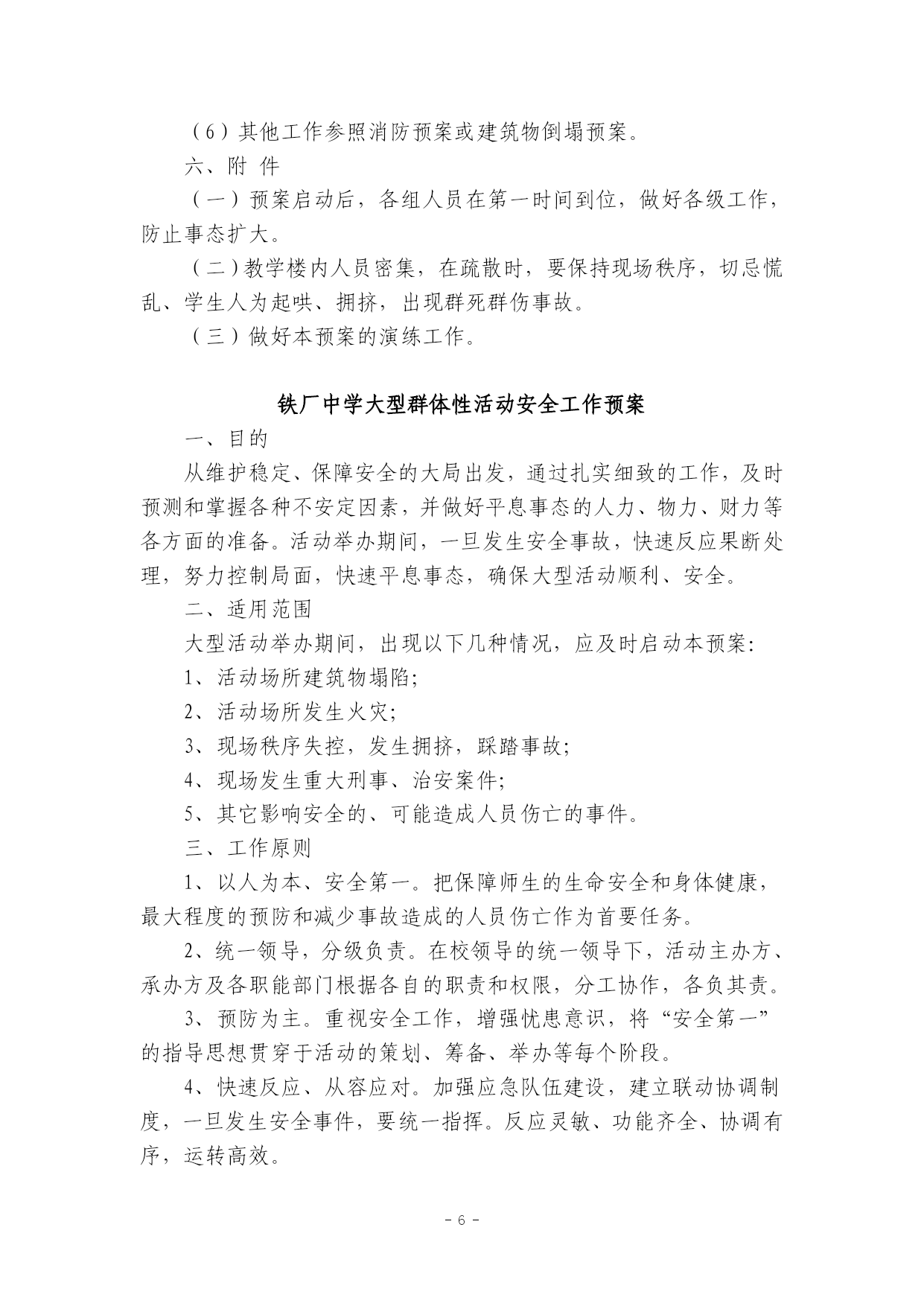 （6）其他工作参照消防预案或建筑物倒塌预案。

六、附 件

（一）预案启动后，各组人员在第一时间到位，做好各级工作，防止事态扩大。

（二）教学楼内人员密集，在疏散时，要保持现场秩序，切忌慌乱、学生人为起哄、拥挤，出现群死群伤事故。

（三）做好本预案的演练工作。

铁厂中学大型群体性活动安全工作预案

一、目的

从维护稳定、保障安全的大局出发，通过扎实细致的工作，及时预测和掌握各种不安定因素，并做好平息事态的人力、物力、财力等各方面的准备。活动举办期间，一旦发生安全事故，快速反应果断处理，努力控制局面，快速平息事态，确保大型活动顺利、安全。

二、适用范围

大型活动举办期间，出现以下几种情况，应及时启动本预案：

1、活动场所建筑物塌陷；

2、活动场所发生火灾；

3、现场秩序失控，发生拥挤，踩踏事故；

4、现场发生重大刑事、治安案件；

5、其它影响安全的、可能造成人员伤亡的事件。

三、工作原则

1、以人为本、安全第一。把保障师生的生命安全和身体健康，最大程度的预防和减少事故造成的人员伤亡作为首要任务。

2、统一领导，分级负责。在校领导的统一领导下，活动主办方、承办方及各职能部门根据各自的职责和权限，分工协作，各负其责。

3、预防为主。重视安全工作，增强忧患意识，将“安全第一”的指导思想贯穿于活动的策划、筹备、举办等每个阶段。

4、快速反应、从容应对。加强应急队伍建设，建立联动协调制度，一旦发生安全事件，要统一指挥。反应灵敏、功能齐全、协调有序，运转高效。

- 6 -